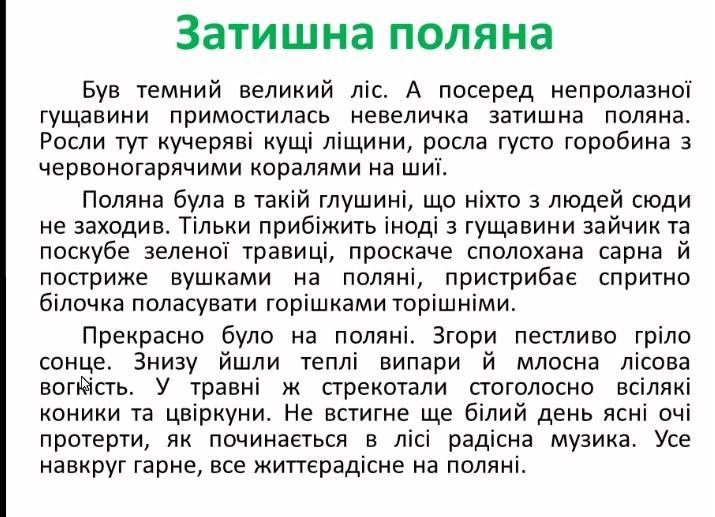 Затишна поляна

Був темний великий ліс. А посеред непролазної гущавини примостилась невеличка затишна поляна. Росли тут кучеряві кущі ліщини, росла густо горобина з червоногарячими коралями на шиї.

Поляна була в такій глушині, що ніхто з людей сюди не заходив. Тільки прибіжить іноді з гущавини зайчик та поскубе зеленої травиці, проскаче сполохана сарна й постриже вушками на поляні, пристрибає спритно білочка поласувати горішками торішніми.

Прекрасно було на поляні. Згори пестливо гріло сонце. Знизу йшли теплі випари й млосна лісова вогкість. У травні ж стрекотали стоголосно всілякі коники та цвіркуни. Не встигне ще білий день ясні очі протерти, як починається в лісі радісна музика. Усе навкруг гарне, все життєрадісне на поляні.